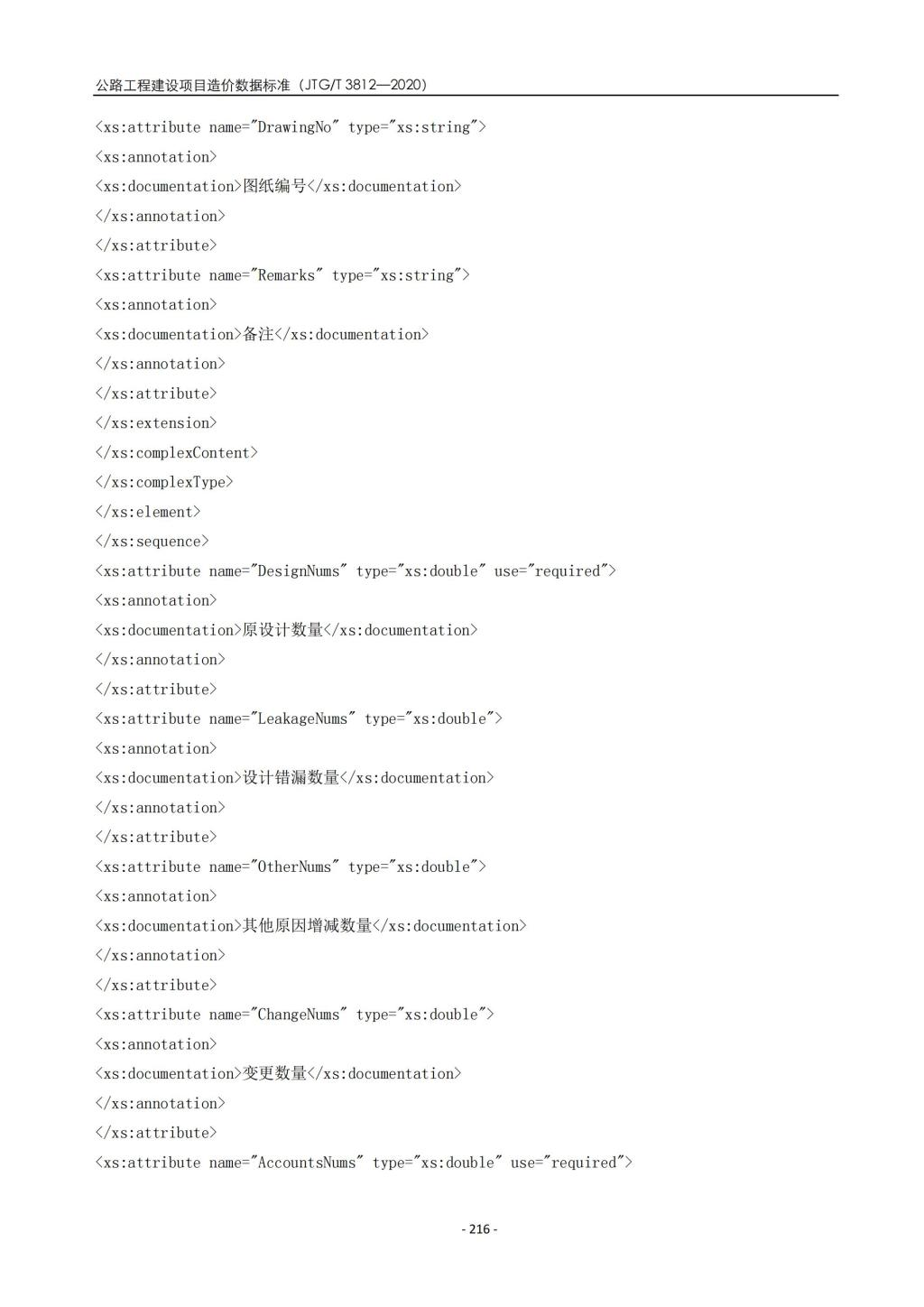 公路工程建设项目造价数据标准（JTG/T 3812—2020）

<xs:attribute name="DrawingNo" type="xs:string">
<xs:annotation>
<xs:documentation>图纸编号</xs:documentation>
</xs:annotation>
</xs:attribute>
<xs:attribute name="Remarks" type="xs:string">
<xs:annotation>
<xs:documentation>备注</xs:documentation>
</xs:annotation>
</xs:attribute>
</xs:extension>
</xs:complexContent>
</xs:complexType>
</xs:element>
</xs:sequence>
<xs:attribute name="DesignNums" type="xs:double" use="required">
<xs:annotation>
<xs:documentation>原设计数量</xs:documentation>
</xs:annotation>
</xs:attribute>
<xs:attribute name="LeakageNums" type="xs:double">
<xs:annotation>
<xs:documentation>设计错漏数量</xs:documentation>
</xs:annotation>
</xs:attribute>
<xs:attribute name="OtherNums" type="xs:double">
<xs:annotation>
<xs:documentation>其他原因增减数量</xs:documentation>
</xs:annotation>
</xs:attribute>
<xs:attribute name="ChangeNums" type="xs:double">
<xs:annotation>
<xs:documentation>变更数量</xs:documentation>
</xs:annotation>
</xs:attribute>
<xs:attribute name="AccountsNums" type="xs:double" use="required">

- 216 -